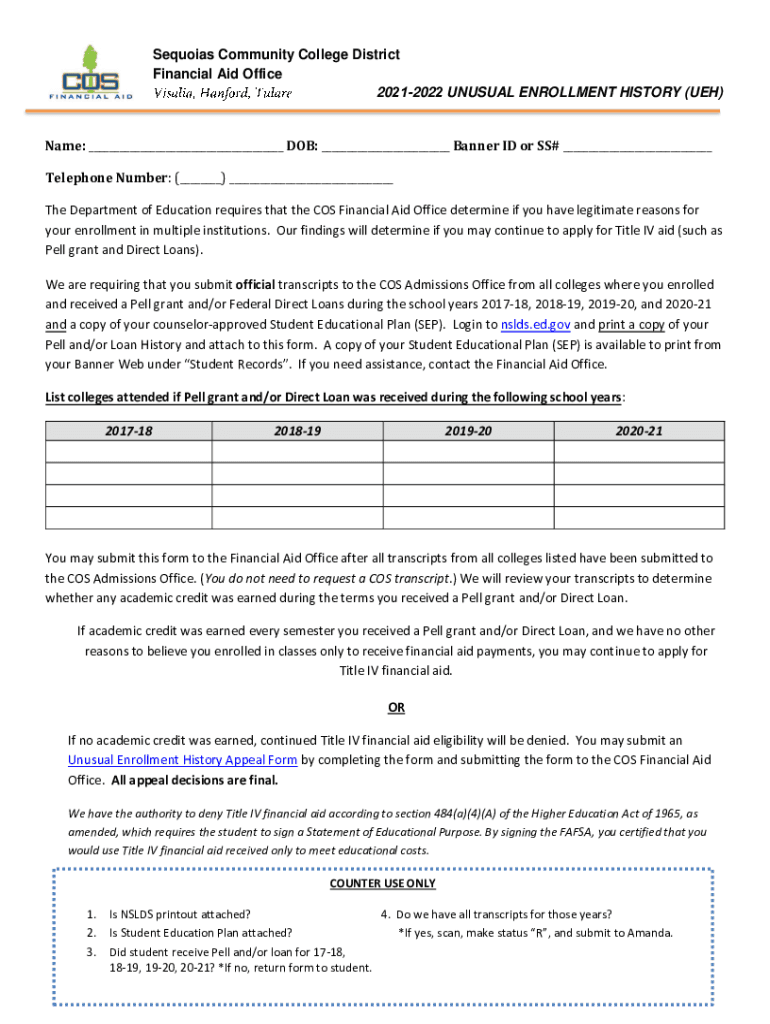 COS
FINANCIAL AID

Sequoias Community College District
Financial Aid Office
Visalia, Hanford, Tulare

2021-2022 UNUSUAL ENROLLMENT HISTORY (UEH)

Name: ____________________________ DOB: __________________ Banner ID or SS# _____________________

Telephone Number: (______) ________________________

The Department of Education requires that the COS Financial Aid Office determine if you have legitimate reasons for your enrollment in multiple institutions. Our findings will determine if you may continue to apply for Title IV aid (such as Pell grant and Direct Loans).

We are requiring that you submit official transcripts to the COS Admissions Office from all colleges where you enrolled and received a Pell grant and/or Federal Direct Loans during the school years 2017-18, 2018-19, 2019-20, and 2020-21 and a copy of your counselor-approved Student Educational Plan (SEP). Login to nslds.ed.gov and print a copy of your Pell and/or Loan History and attach to this form. A copy of your Student Educational Plan (SEP) is available to print from your Banner Web under "Student Records". If you need assistance, contact the Financial Aid Office.

List colleges attended if Pell grant and/or Direct Loan was received during the following school years:

| 2017-18 | 2018-19 | 2019-20 | 2020-21 |
|---|---|---|---|
| | | | |
| | | | |
| | | | |
| | | | |

You may submit this form to the Financial Aid Office after all transcripts from all colleges listed have been submitted to the COS Admissions Office. (You do not need to request a COS transcript.) We will review your transcripts to determine whether any academic credit was earned during the terms you received a Pell grant and/or Direct Loan.

If academic credit was earned every semester you received a Pell grant and/or Direct Loan, and we have no other reasons to believe you enrolled in classes only to receive financial aid payments, you may continue to apply for Title IV financial aid.

OR

If no academic credit was earned, continued Title IV financial aid eligibility will be denied. You may submit an Unusual Enrollment History Appeal Form by completing the form and submitting the form to the COS Financial Aid Office. All appeal decisions are final.

We have the authority to deny Title IV financial aid according to section 484(a)(4)(A) of the Higher Education Act of 1965, as amended, which requires the student to sign a Statement of Educational Purpose. By signing the FAFSA, you certified that you would use Title IV financial aid received only to meet educational costs.

COUNTER USE ONLY

1. Is NSLDS printout attached?
2. Is Student Education Plan attached?
3. Did student receive Pell and/or loan for 17-18, 18-19, 19-20, 20-21? *If no, return form to student.

4. Do we have all transcripts for those years?
*If yes, scan, make status "R", and submit to Amanda.